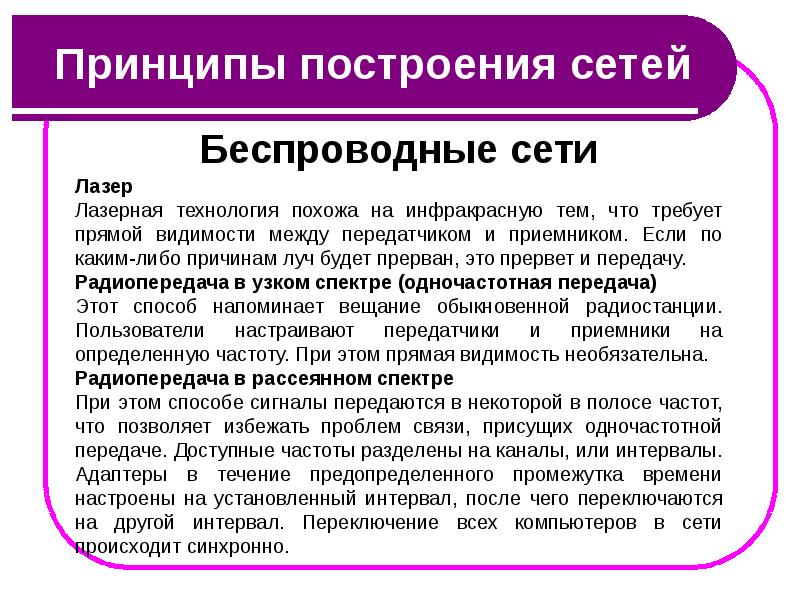 Принципы построения сетей

Беспроводные сети

Лазер
Лазерная технология похожа на инфракрасную тем, что требует прямой видимости между передатчиком и приемником. Если по каким-либо причинам луч будет прерван, это прервет и передачу.
Радиопередача в узком спектре (одночастотная передача)
Этот способ напоминает вещание обыкновенной радиостанции. Пользователи настраивают передатчики и приемники на определенную частоту. При этом прямая видимость необязательна.
Радиопередача в рассеянном спектре
При этом способе сигналы передаются в некоторой в полосе частот, что позволяет избежать проблем связи, присущих одночастотной передаче. Доступные частоты разделены на каналы, или интервалы. Адаптеры в течение предопределенного промежутка времени настроены на установленный интервал, после чего переключаются на другой интервал. Переключение всех компьютеров в сети происходит синхронно.